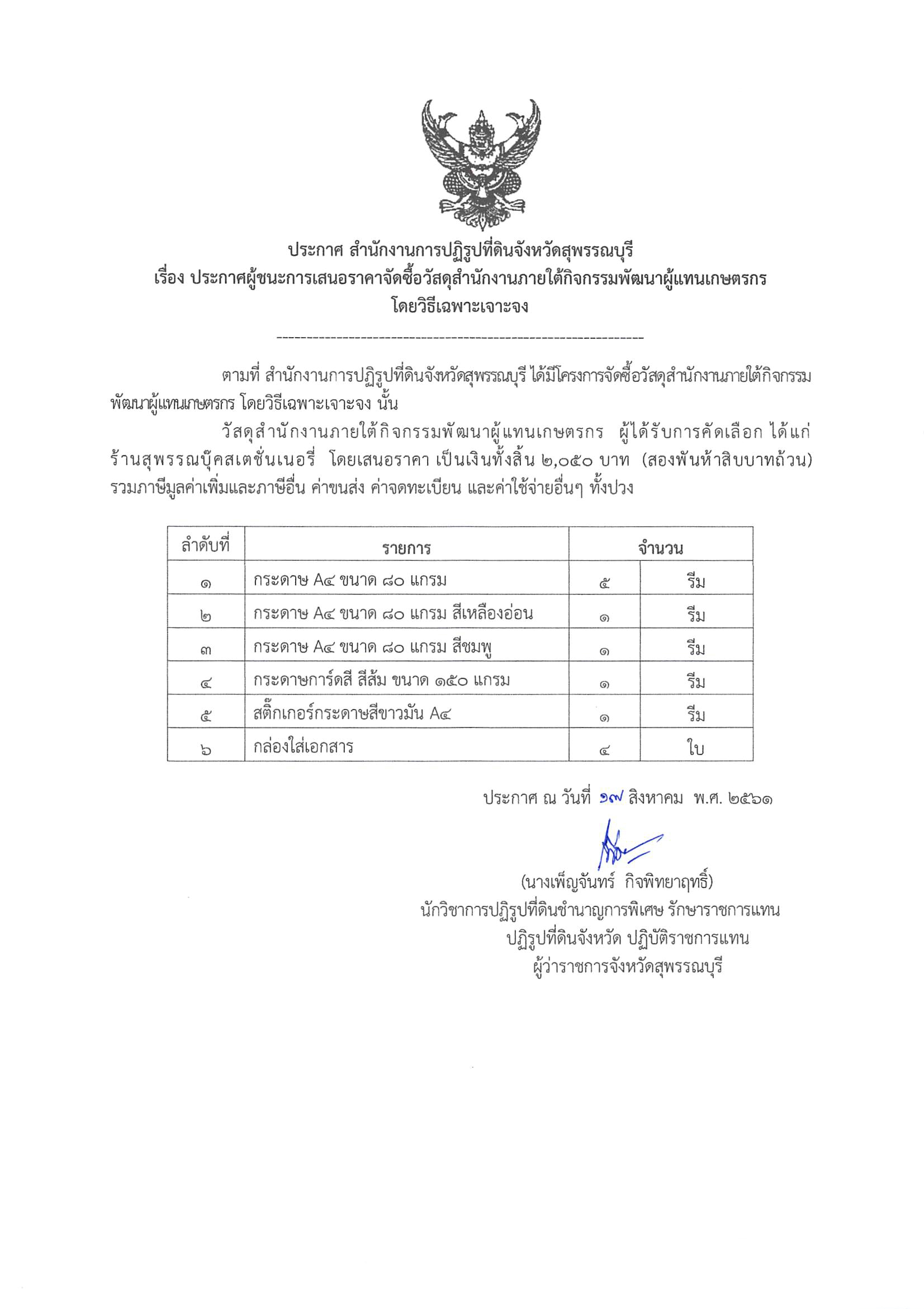 ประกาศ สำนักงานการปฏิรูปที่ดินจังหวัดสุพรรณบุรี
เรื่อง ประกาศผู้ชนะการเสนอราคาจัดซื้อวัสดุสำนักงานภายใต้กิจกรรมพัฒนาผู้แทนเกษตรกร
โดยวิธีเฉพาะเจาะจง

------------------------------------------------------------

ตามที่ สำนักงานการปฏิรูปที่ดินจังหวัดสุพรรณบุรี ได้มีโครงการจัดซื้อวัสดุสำนักงานภายใต้กิจกรรมพัฒนาผู้แทนเกษตรกร โดยวิธีเฉพาะเจาะจง นั้น

วัสดุสำนักงานภายใต้กิจกรรมพัฒนาผู้แทนเกษตรกร ผู้ได้รับการคัดเลือก ได้แก่ ร้านสุพรรณบุ๊คสเตชั่นเนอรี่ โดยเสนอราคา เป็นเงินทั้งสิ้น ๒,๐๕๐ บาท (สองพันห้าสิบบาทถ้วน) รวมภาษีมูลค่าเพิ่มและภาษีอื่น ค่าขนส่ง ค่าจดทะเบียน และค่าใช้จ่ายอื่นๆ ทั้งปวง

| ลำดับที่ | รายการ | จำนวน | |
|---|---|---|---|
| ๑ | กระดาษ A๔ ขนาด ๘๐ แกรม | ๕ | รีม |
| ๒ | กระดาษ A๔ ขนาด ๘๐ แกรม สีเหลืองอ่อน | ๑ | รีม |
| ๓ | กระดาษ A๔ ขนาด ๘๐ แกรม สีชมพู | ๑ | รีม |
| ๔ | กระดาษการ์ดสี สีส้ม ขนาด ๑๕๐ แกรม | ๑ | รีม |
| ๕ | สติ๊กเกอร์กระดาษสีขาวมัน A๔ | ๑ | รีม |
| ๖ | กล่องใส่เอกสาร | ๔ | ใบ |

ประกาศ ณ วันที่ ๑๗ สิงหาคม พ.ศ. ๒๕๖๑

(นางเพ็ญจันทร์ กิจพิทยาฤทธิ์)
นักวิชาการปฏิรูปที่ดินชำนาญการพิเศษ รักษาราชการแทน
ปฏิรูปที่ดินจังหวัด ปฏิบัติราชการแทน
ผู้ว่าราชการจังหวัดสุพรรณบุรี